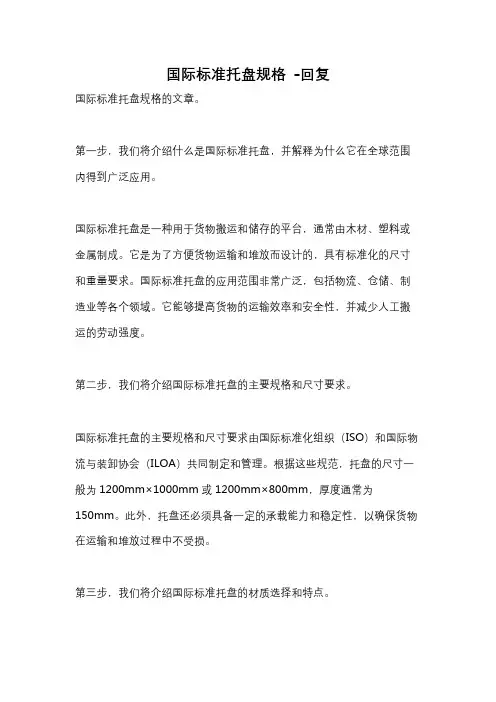 国际标准托盘规格 -回复

国际标准托盘规格的文章。

第一步，我们将介绍什么是国际标准托盘，并解释为什么它在全球范围内得到广泛应用。

国际标准托盘是一种用于货物搬运和储存的平台，通常由木材、塑料或金属制成。它是为了方便货物运输和堆放而设计的，具有标准化的尺寸和重量要求。国际标准托盘的应用范围非常广泛，包括物流、仓储、制造业等各个领域。它能够提高货物的运输效率和安全性，并减少人工搬运的劳动强度。

第二步，我们将介绍国际标准托盘的主要规格和尺寸要求。

国际标准托盘的主要规格和尺寸要求由国际标准化组织（ISO）和国际物流与装卸协会（ILOA）共同制定和管理。根据这些规范，托盘的尺寸一般为 1200mm×1000mm 或 1200mm×800mm，厚度通常为 150mm。此外，托盘还必须具备一定的承载能力和稳定性，以确保货物在运输和堆放过程中不受损。

第三步，我们将介绍国际标准托盘的材质选择和特点。